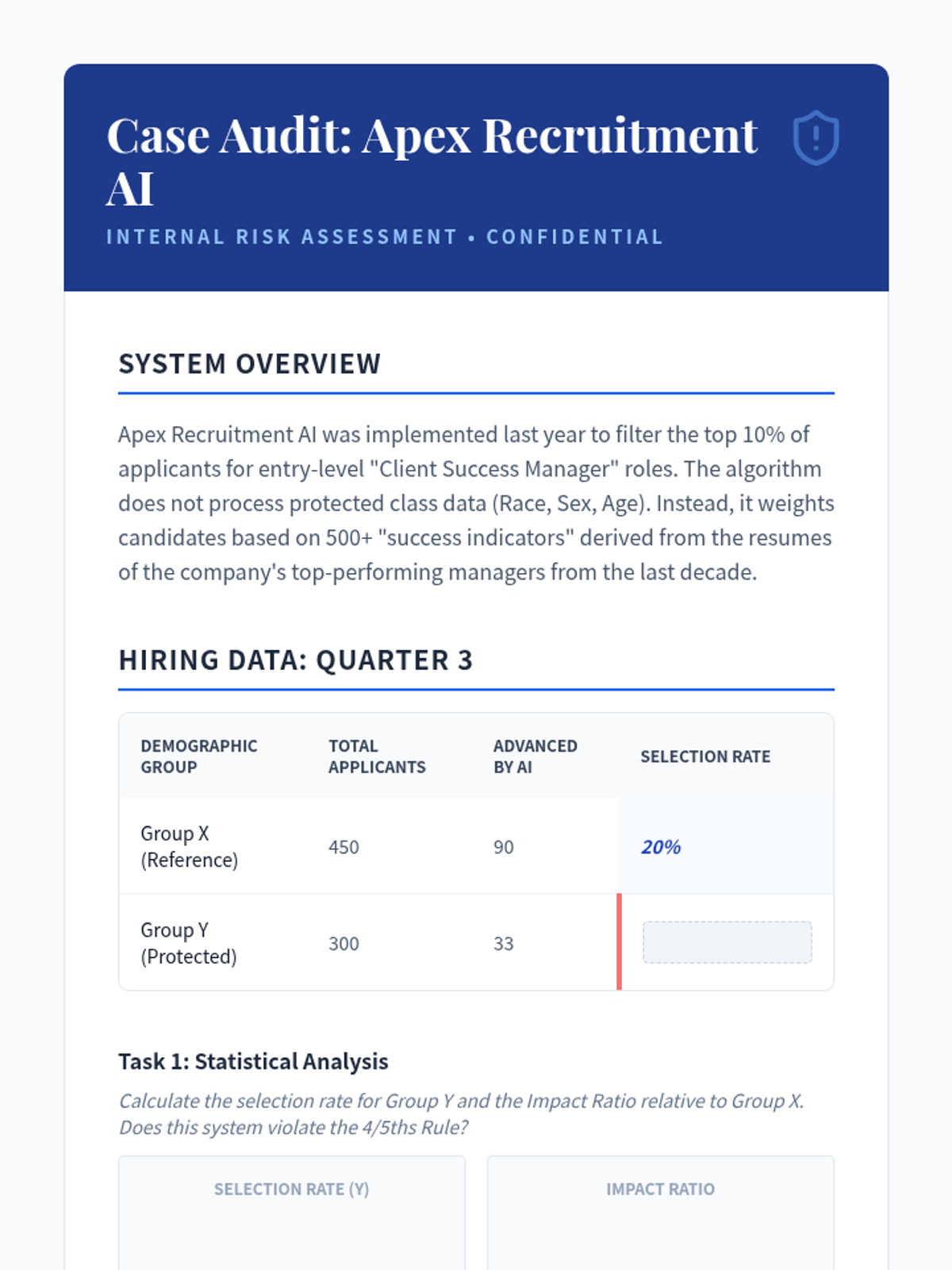 Case Audit: Apex Recruitment AI

INTERNAL RISK ASSESSMENT • CONFIDENTIAL

SYSTEM OVERVIEW

Apex Recruitment AI was implemented last year to filter the top 10% of applicants for entry-level "Client Success Manager" roles. The algorithm does not process protected class data (Race, Sex, Age). Instead, it weights candidates based on 500+ "success indicators" derived from the resumes of the company's top-performing managers from the last decade.

HIRING DATA: QUARTER 3

| DEMOGRAPHIC GROUP | TOTAL APPLICANTS | ADVANCED BY AI | SELECTION RATE |
|---|---|---|---|
| Group X (Reference) | 450 | 90 | 20% |
| Group Y (Protected) | 300 | 33 | |

Task 1: Statistical Analysis

Calculate the selection rate for Group Y and the Impact Ratio relative to Group X. Does this system violate the 4/5ths Rule?

SELECTION RATE (Y)

IMPACT RATIO